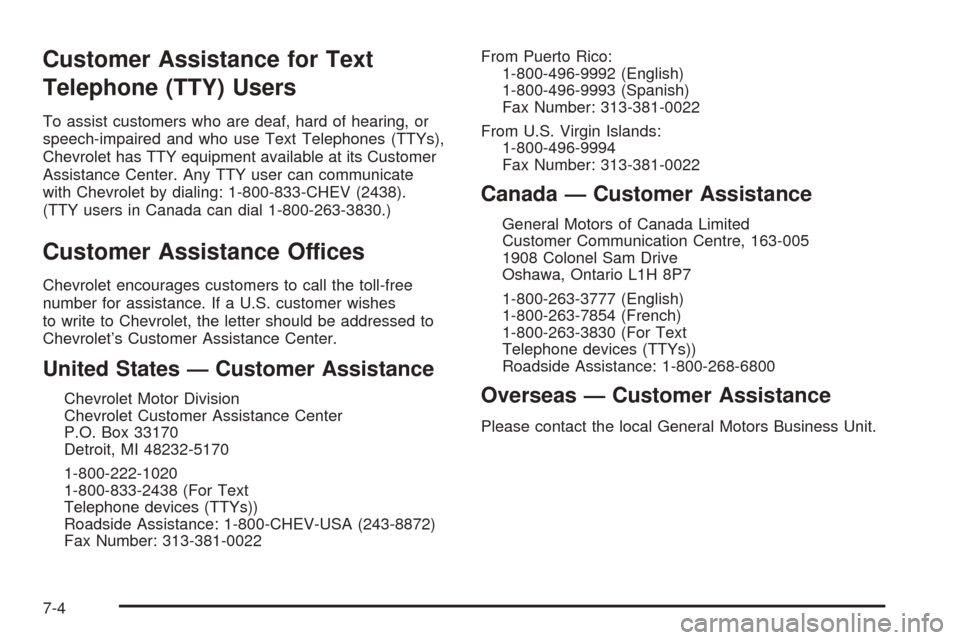 Customer Assistance for Text Telephone (TTY) Users

To assist customers who are deaf, hard of hearing, or speech-impaired and who use Text Telephones (TTYs), Chevrolet has TTY equipment available at its Customer Assistance Center. Any TTY user can communicate with Chevrolet by dialing: 1-800-833-CHEV (2438). (TTY users in Canada can dial 1-800-263-3830.)

Customer Assistance Offices

Chevrolet encourages customers to call the toll-free number for assistance. If a U.S. customer wishes to write to Chevrolet, the letter should be addressed to Chevrolet's Customer Assistance Center.

United States — Customer Assistance

Chevrolet Motor Division
Chevrolet Customer Assistance Center
P.O. Box 33170
Detroit, MI 48232-5170

1-800-222-1020
1-800-833-2438 (For Text Telephone devices (TTYs))
Roadside Assistance: 1-800-CHEV-USA (243-8872)
Fax Number: 313-381-0022

From Puerto Rico:
1-800-496-9992 (English)
1-800-496-9993 (Spanish)
Fax Number: 313-381-0022

From U.S. Virgin Islands:
1-800-496-9994
Fax Number: 313-381-0022

Canada — Customer Assistance

General Motors of Canada Limited
Customer Communication Centre, 163-005
1908 Colonel Sam Drive
Oshawa, Ontario L1H 8P7

1-800-263-3777 (English)
1-800-263-7854 (French)
1-800-263-3830 (For Text Telephone devices (TTYs))
Roadside Assistance: 1-800-268-6800

Overseas — Customer Assistance

Please contact the local General Motors Business Unit.

7-4

carmanualsonline.info